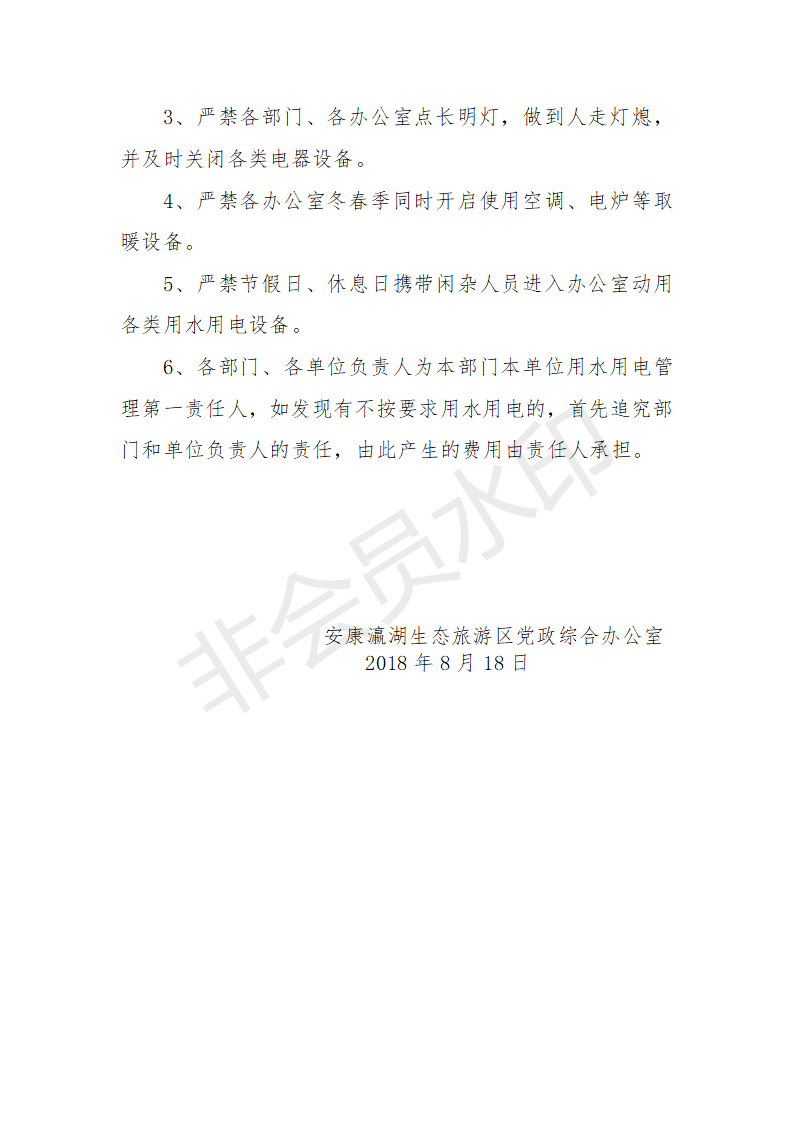 3、严禁各部门、各办公室点长明灯，做到人走灯熄，并及时关闭各类电器设备。

4、严禁各办公室冬春季同时开启使用空调、电炉等取暖设备。

5、严禁节假日、休息日携带闲杂人员进入办公室动用各类用水用电设备。

6、各部门、各单位负责人为本部门本单位用水用电管理第一责任人，如发现有不按要求用水用电的，首先追究部门和单位负责人的责任，由此产生的费用由责任人承担。

非会员水印

安康瀛湖生态旅游区党政综合办公室
2018 年 8 月 18 日